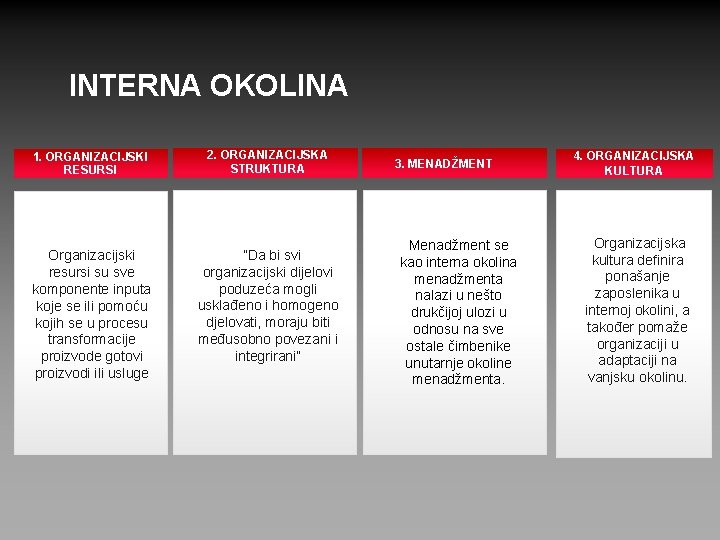 INTERNA OKOLINA

1. ORGANIZACIJSKI RESURSI

Organizacijski resursi su sve komponente inputa koje se ili pomoću kojih se u procesu transformacije proizvode gotovi proizvodi ili usluge

2. ORGANIZACIJSKA STRUKTURA

"Da bi svi organizacijski dijelovi poduzeća mogli usklađeno i homogeno djelovati, moraju biti međusobno povezani i integrirani"

3. MENADŽMENT

Menadžment se kao interna okolina menadžmenta nalazi u nešto drukčijoj ulozi u odnosu na sve ostale čimbenike unutarnje okoline menadžmenta.

4. ORGANIZACIJSKA KULTURA

Organizacijska kultura definira ponašanje zaposlenika u internoj okolini, a također pomaže organizaciji u adaptaciji na vanjsku okolinu.